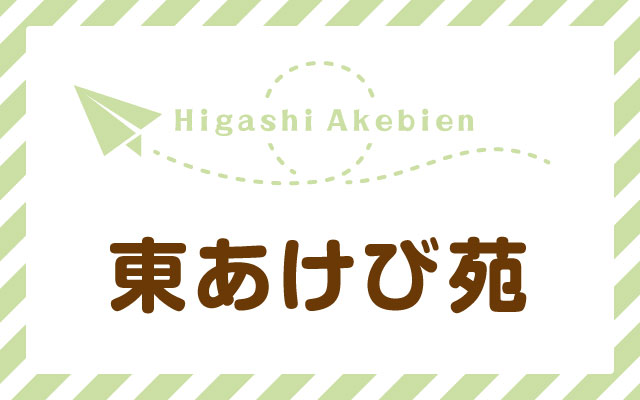 Higashi Akebien

東あけび苑